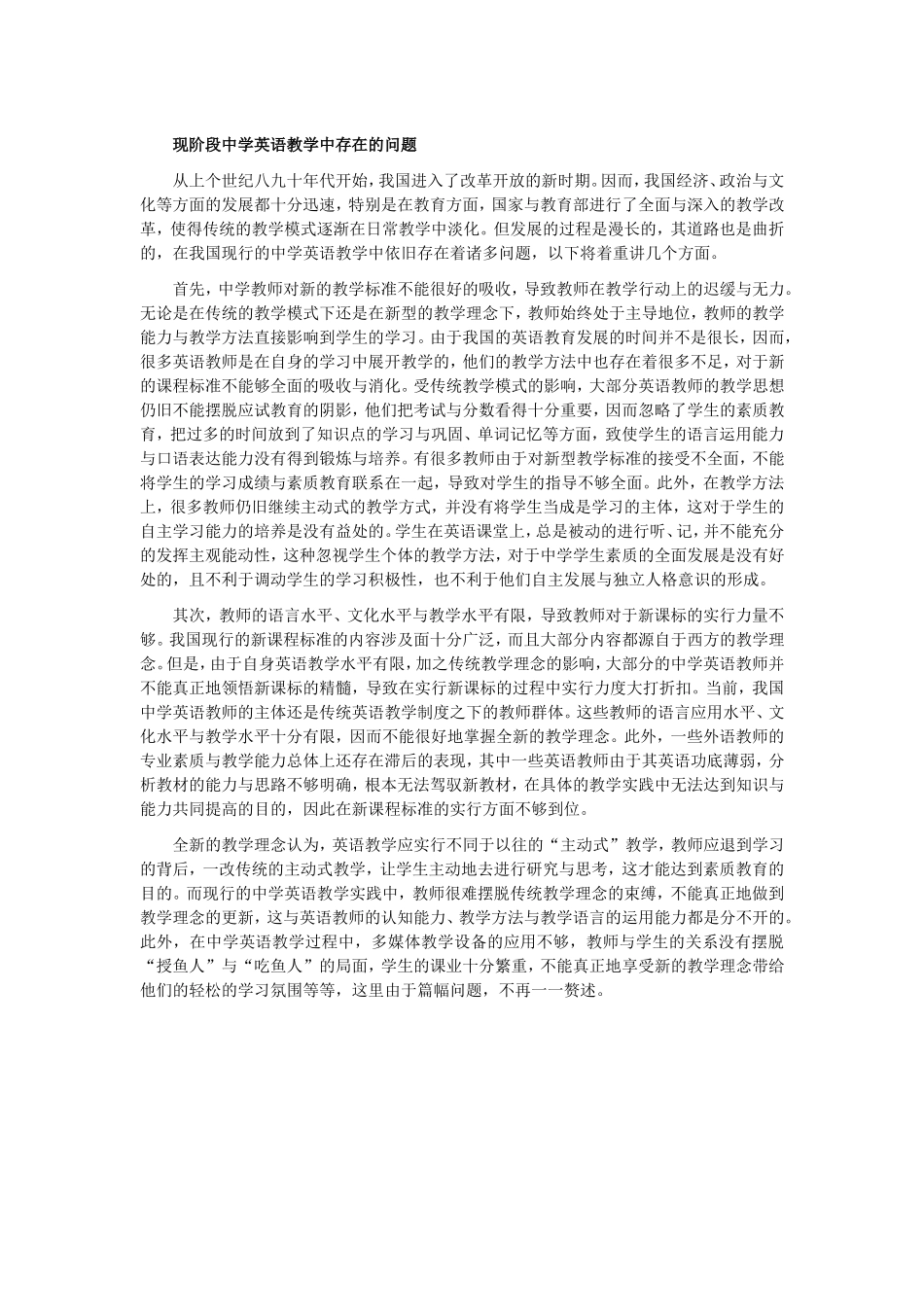 现阶段中学英语教学中存在的问题

从上个世纪八九十年代开始，我国进入了改革开放的新时期。因而，我国经济、政治与文化等方面的发展都十分迅速，特别是在教育方面，国家与教育部进行了全面与深入的教学改革，使得传统的教学模式逐渐在日常教学中淡化。但发展的过程是漫长的，其道路也是曲折的，在我国现行的中学英语教学中依旧存在着诸多问题，以下将着重讲几个方面。

首先，中学教师对新的教学标准不能很好的吸收，导致教师在教学行动上的迟缓与无力。无论是在传统的教学模式下还是在新型的教学理念下，教师始终处于主导地位，教师的教学能力与教学方法直接影响到学生的学习。由于我国的英语教育发展的时间并不是很长，因而，很多英语教师是在自身的学习中展开教学的，他们的教学方法中也存在着很多不足，对于新的课程标准不能够全面的吸收与消化。受传统教学模式的影响，大部分英语教师的教学思想仍旧不能摆脱应试教育的阴影，他们把考试与分数看得十分重要，因而忽略了学生的素质教育，把过多的时间放到了知识点的学习与巩固、单词记忆等方面，致使学生的语言运用能力与口语表达能力没有得到锻炼与培养。有很多教师由于对新型教学标准的接受不全面，不能将学生的学习成绩与素质教育联系在一起，导致对学生的指导不够全面。此外，在教学方法上，很多教师仍旧继续主动式的教学方式，并没有将学生当成是学习的主体，这对于学生的自主学习能力的培养是没有益处的。学生在英语课堂上，总是被动的进行听、记，并不能充分的发挥主观能动性，这种忽视学生个体的教学方法，对于中学学生素质的全面发展是没有好处的，且不利于调动学生的学习积极性，也不利于他们自主发展与独立人格意识的形成。

其次，教师的语言水平、文化水平与教学水平有限，导致教师对于新课标的实行力量不够。我国现行的新课程标准的内容涉及面十分广泛，而且大部分内容都源自于西方的教学理念。但是，由于自身英语教学水平有限，加之传统教学理念的影响，大部分的中学英语教师并不能真正地领悟新课标的精髓，导致在实行新课标的过程中实行力度大打折扣。当前，我国中学英语教师的主体还是传统英语教学制度之下的教师群体。这些教师的语言应用水平、文化水平与教学水平十分有限，因而不能很好地掌握全新的教学理念。此外，一些外语教师的专业素质与教学能力总体上还存在滞后的表现，其中一些英语教师由于其英语功底薄弱，分析教材的能力与思路不够明确，根本无法驾驭新教材，在具体的教学实践中无法达到知识与能力共同提高的目的，因此在新课程标准的实行方面不够到位。

全新的教学理念认为，英语教学应实行不同于以往的“主动式”教学，教师应退到学习的背后，一改传统的主动式教学，让学生主动地去进行研究与思考，这才能达到素质教育的目的。而现行的中学英语教学实践中，教师很难摆脱传统教学理念的束缚，不能真正地做到教学理念的更新，这与英语教师的认知能力、教学方法与教学语言的运用能力都是分不开的。此外，在中学英语教学过程中，多媒体教学设备的应用不够，教师与学生的关系没有摆脱“授鱼人”与“吃鱼人”的局面，学生的课业十分繁重，不能真正地享受新的教学理念带给他们的轻松的学习氛围等等，这里由于篇幅问题，不再一一赘述。